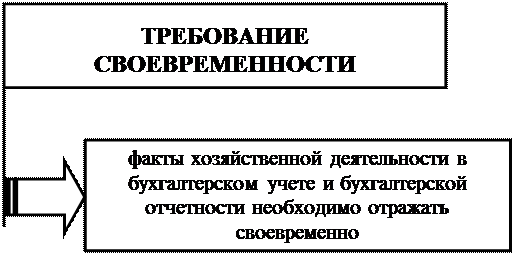 ТРЕБОВАНИЕ СВОЕВРЕМЕННОСТИ

факты хозяйственной деятельности в бухгалтерском учете и бухгалтерской отчетности необходимо отражать своевременно